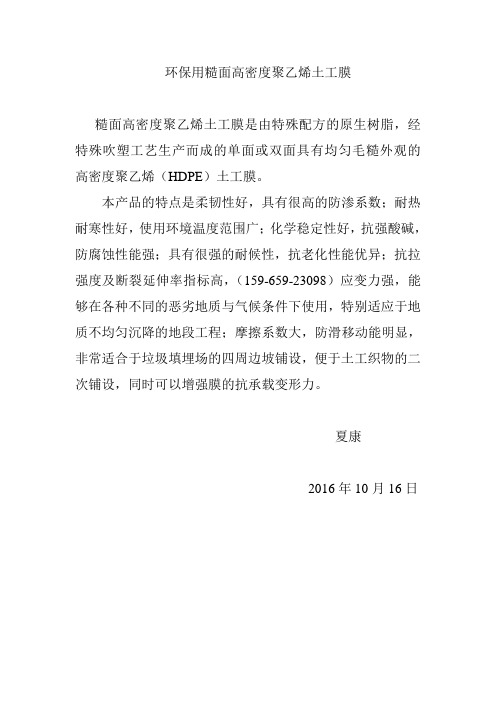 环保用糙面高密度聚乙烯土工膜

糙面高密度聚乙烯土工膜是由特殊配方的原生树脂，经特殊吹塑工艺生产而成的单面或双面具有均匀毛糙外观的高密度聚乙烯（HDPE）土工膜。

本产品的特点是柔韧性好，具有很高的防渗系数；耐热耐寒性好，使用环境温度范围广；化学稳定性好，抗强酸碱，防腐蚀性能强；具有很强的耐候性，抗老化性能优异；抗拉强度及断裂延伸率指标高，（159-659-23098）应变力强，能够在各种不同的恶劣地质与气候条件下使用，特别适应于地质不均匀沉降的地段工程；摩擦系数大，防滑移动能明显，非常适合于垃圾填埋场的四周边坡铺设，便于土工织物的二次铺设，同时可以增强膜的抗承载变形力。

夏康

2016 年 10 月 16 日